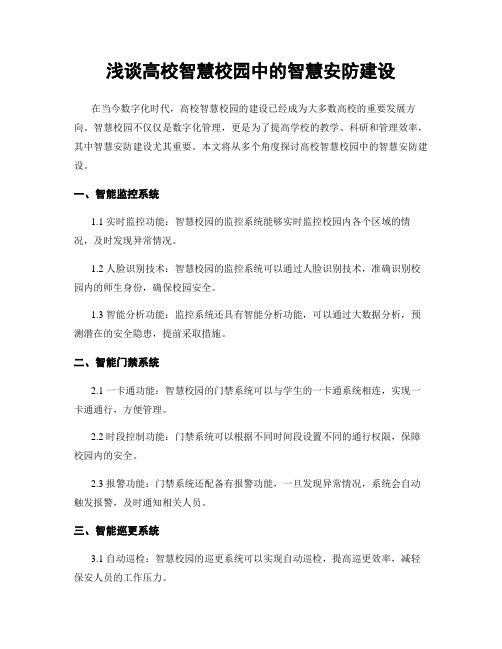 浅谈高校智慧校园中的智慧安防建设

在当今数字化时代，高校智慧校园的建设已经成为大多数高校的重要发展方向。智慧校园不仅仅是数字化管理，更是为了提高学校的教学、科研和管理效率，其中智慧安防建设尤其重要。本文将从多个角度探讨高校智慧校园中的智慧安防建设。

一、智能监控系统

1.1 实时监控功能：智慧校园的监控系统能够实时监控校园内各个区域的情况，及时发现异常情况。

1.2 人脸识别技术：智慧校园的监控系统可以通过人脸识别技术，准确识别校园内的师生身份，确保校园安全。

1.3 智能分析功能：监控系统还具有智能分析功能，可以通过大数据分析，预测潜在的安全隐患，提前采取措施。

二、智能门禁系统

2.1 一卡通功能：智慧校园的门禁系统可以与学生的一卡通系统相连，实现一卡通通行，方便管理。

2.2 时段控制功能：门禁系统可以根据不同时间段设置不同的通行权限，保障校园内的安全。

2.3 报警功能：门禁系统还配备有报警功能，一旦发现异常情况，系统会自动触发报警，及时通知相关人员。

三、智能巡更系统

3.1 自动巡检：智慧校园的巡更系统可以实现自动巡检，提高巡更效率，减轻保安人员的工作压力。